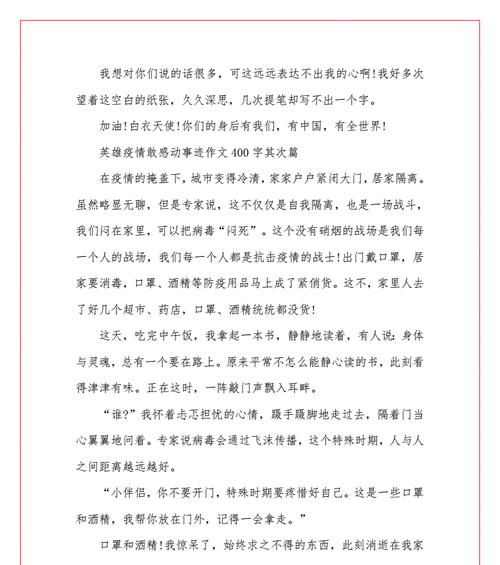 我想对你们说的话很多，可这远远表达不出我的心啊!我好多次望着这空白的纸张，久久深思，几次提笔却写不出一个字。

加油!白衣天使!你们的身后有我们，有中国，有全世界!

英雄疫情散感动事迹作文 400 字其次篇

在疫情的掩盖下，城市变得冷清，家家户户紧闭大门，居家隔离。虽然略显无聊，但是专家说，这不仅仅是自我隔离，也是一场战斗，我们闷在家里，可以把病毒“闷死”。这个没有硝烟的战场是我们每一个人的战场，我们每一个人都是抗击疫情的战士!出门戴口罩，居家要消毒，口罩、酒精等防疫用品马上成了紧俏货。这不，家里人去了好几个超市、药店，口罩、酒精统统都没货!

这天，吃完中午饭，我拿起一本书，静静地读着，有人说：身体与灵魂，总有一个要在路上。原来平常不怎么能静心读的书，此刻看得津津有味。正在这时，一阵敲门声飘入耳畔。

“谁?”我怀着忐忑担忧的心情，蹑手蹑脚地走过去，隔着门当心翼翼地问着。专家说病毒会通过飞沫传播，这个特殊时期，人与人之间距离越远越好。

“小伴侣，你不要开门，特殊时期要疼惜好自己。这是一些口罩和酒精，我帮你放在门外，记得一会拿走。”

口罩和酒精!我惊呆了，始终求之不得的东西，此刻消逝在我家